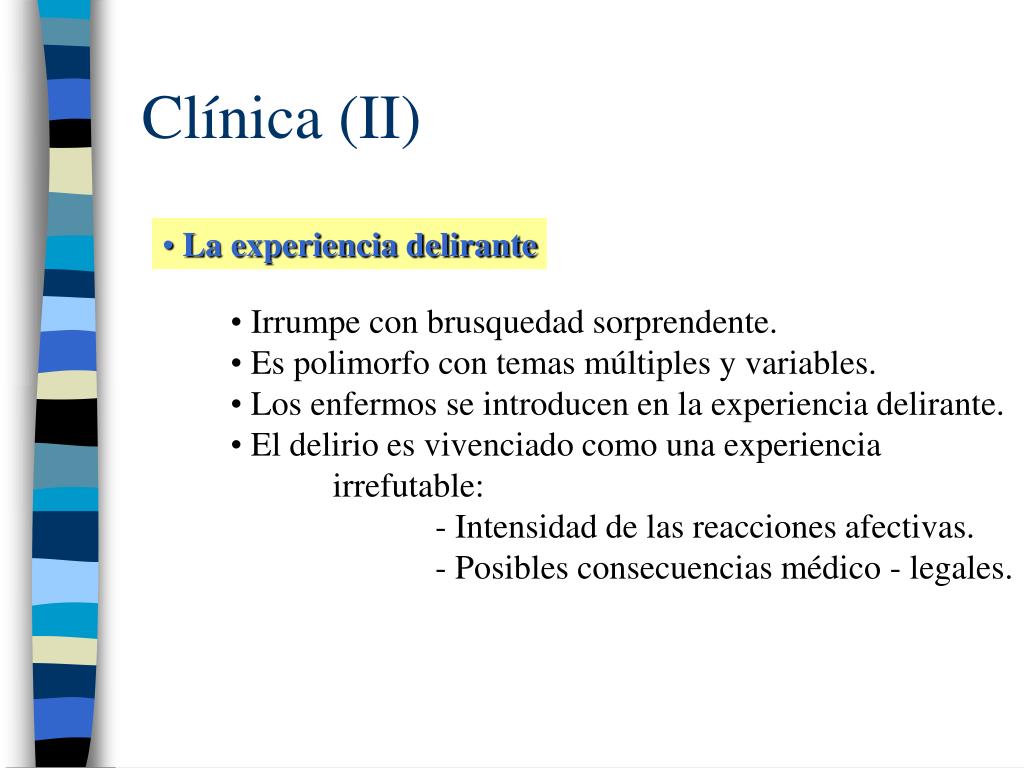 Clínica (II)

• La experiencia delirante

• Irrumpe con brusquedad sorprendente.
• Es polimorfo con temas múltiples y variables.
• Los enfermos se introducen en la experiencia delirante.
• El delirio es vivenciado como una experiencia irrefutable:
- Intensidad de las reacciones afectivas.
- Posibles consecuencias médico - legales.